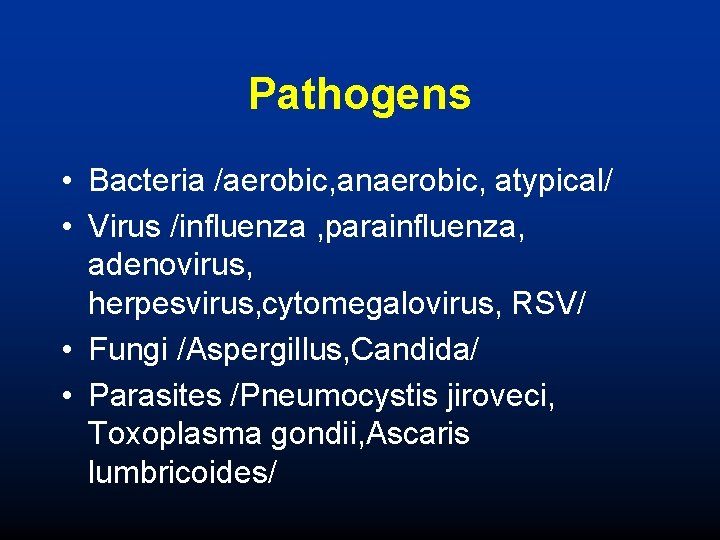 Pathogens

• Bacteria /aerobic,anaerobic, atypical/
• Virus /influenza ,parainfluenza, adenovirus, herpesvirus,cytomegalovirus, RSV/
• Fungi /Aspergillus,Candida/
• Parasites /Pneumocystis jiroveci, Toxoplasma gondii,Ascaris lumbricoides/